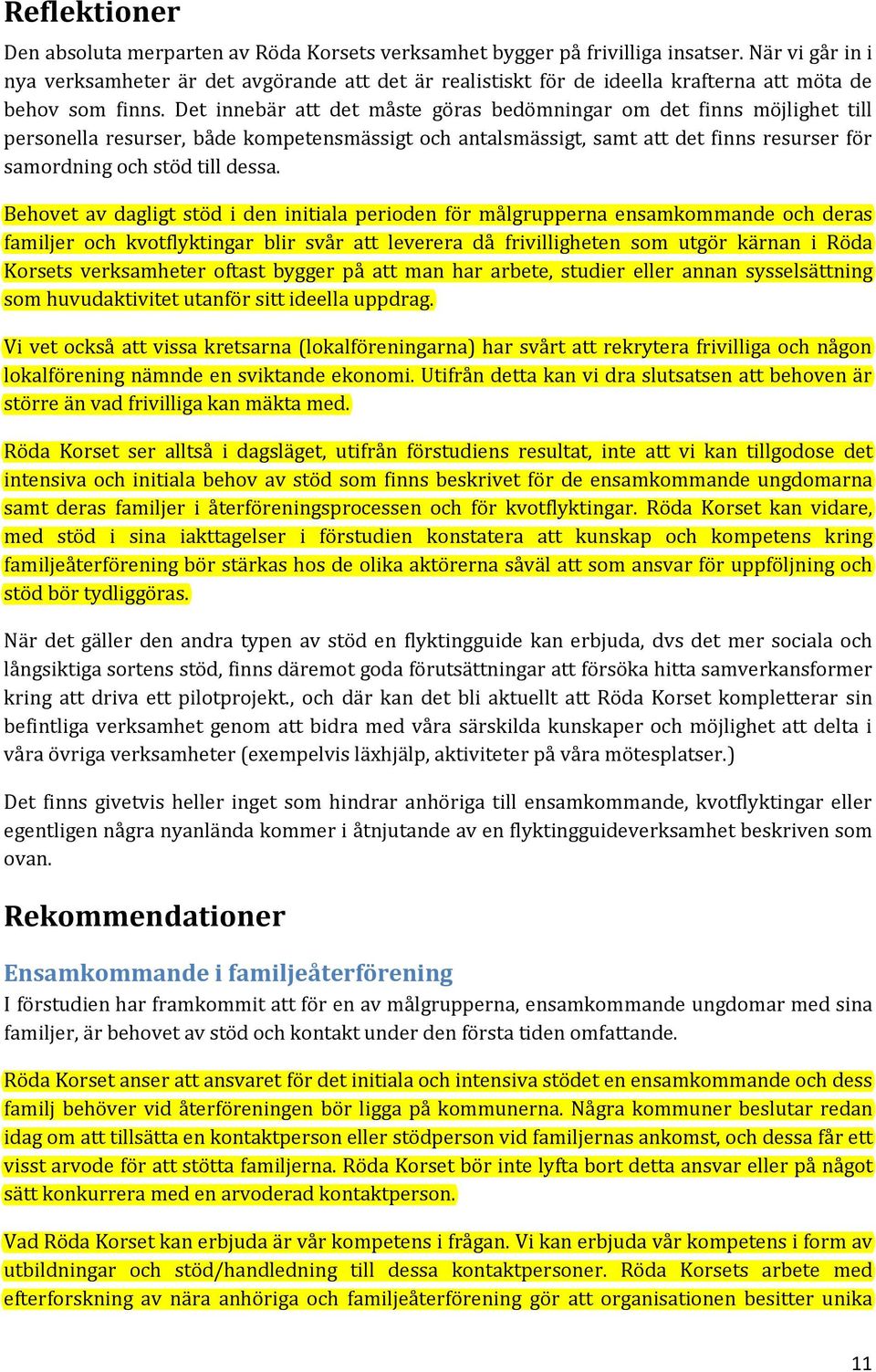 Reflektioner

Den absoluta merparten av Röda Korsets verksamhet bygger på frivilliga insatser. När vi går in i nya verksamheter är det avgörande att det är realistiskt för de ideella krafterna att möta de behov som finns. Det innebär att det måste göras bedömningar om det finns möjlighet till personella resurser, både kompetensmässigt och antalsmässigt, samt att det finns resurser för samordning och stöd till dessa.

Behovet av dagligt stöd i den initiala perioden för målgrupperna ensamkommande och deras familjer och kvotflyktingar blir svår att leverera då frivilligheten som utgör kärnan i Röda Korsets verksamheter oftast bygger på att man har arbete, studier eller annan sysselsättning som huvudaktivitet utanför sitt ideella uppdrag.

Vi vet också att vissa kretsarna (lokalföreningarna) har svårt att rekrytera frivilliga och någon lokalförening nämnde en sviktande ekonomi. Utifrån detta kan vi dra slutsatsen att behoven är större än vad frivilliga kan mäkta med.

Röda Korset ser alltså i dagsläget, utifrån förstudiens resultat, inte att vi kan tillgodose det intensiva och initiala behov av stöd som finns beskrivet för de ensamkommande ungdomarna samt deras familjer i återföreningsprocessen och för kvotflyktingar. Röda Korset kan vidare, med stöd i sina iakttagelser i förstudien konstatera att kunskap och kompetens kring familjeåterförening bör stärkas hos de olika aktörerna såväl att som ansvar för uppföljning och stöd bör tydliggöras.

När det gäller den andra typen av stöd en flyktingguide kan erbjuda, dvs det mer sociala och långsiktiga sortens stöd, finns däremot goda förutsättningar att försöka hitta samverkansformer kring att driva ett pilotprojekt., och där kan det bli aktuellt att Röda Korset kompletterar sin befintliga verksamhet genom att bidra med våra särskilda kunskaper och möjlighet att delta i våra övriga verksamheter (exempelvis läxhjälp, aktiviteter på våra mötesplatser.)

Det finns givetvis heller inget som hindrar anhöriga till ensamkommande, kvotflyktingar eller egentligen några nyanlända kommer i åtnjutande av en flyktingguideverksamhet beskriven som ovan.

Rekommendationer

Ensamkommande i familjeåterförening

I förstudien har framkommit att för en av målgrupperna, ensamkommande ungdomar med sina familjer, är behovet av stöd och kontakt under den första tiden omfattande.

Röda Korset anser att ansvaret för det initiala och intensiva stödet en ensamkommande och dess familj behöver vid återföreningen bör ligga på kommunerna. Några kommuner beslutar redan idag om att tillsätta en kontaktperson eller stödperson vid familjernas ankomst, och dessa får ett visst arvode för att stötta familjerna. Röda Korset bör inte lyfta bort detta ansvar eller på något sätt konkurrera med en arvoderad kontaktperson.

Vad Röda Korset kan erbjuda är vår kompetens i frågan. Vi kan erbjuda vår kompetens i form av utbildningar och stöd/handledning till dessa kontaktpersoner. Röda Korsets arbete med efterforskning av nära anhöriga och familjeåterförening gör att organisationen besitter unika

11